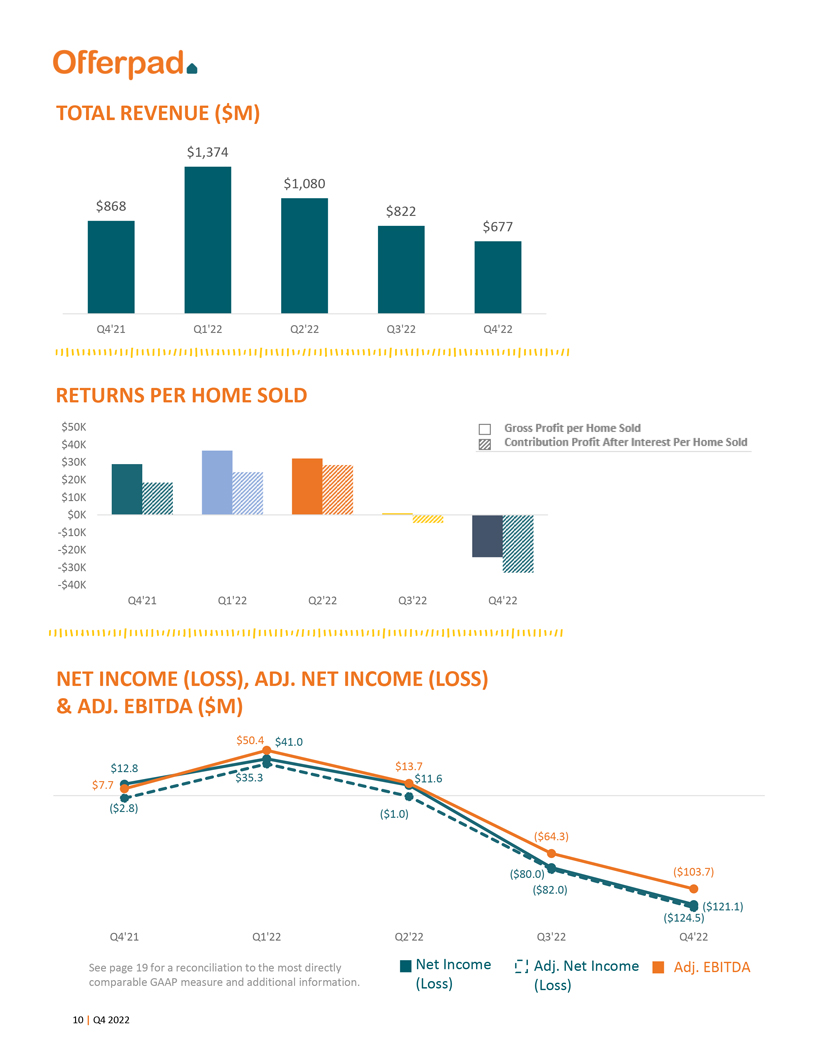 Offerpad

TOTAL REVENUE ($M)

$868
$1,374
$1,080
$822
$677

Q4'21 Q1'22 Q2'22 Q3'22 Q4'22

RETURNS PER HOME SOLD

$50K
$40K
$30K
$20K
$10K
$0K
-$10K
-$20K
-$30K
-$40K

Gross Profit per Home Sold
Contribution Profit After Interest Per Home Sold

Q4'21 Q1'22 Q2'22 Q3'22 Q4'22

NET INCOME (LOSS), ADJ. NET INCOME (LOSS) & ADJ. EBITDA ($M)

$12.8
$7.7
($2.8)
$50.4 $41.0
$35.3
$13.7
$11.6
($1.0)
($64.3)
($80.0)
($82.0)
($103.7)
($121.1)
($124.5)

Q4'21 Q1'22 Q2'22 Q3'22 Q4'22

See page 19 for a reconciliation to the most directly comparable GAAP measure and additional information.

Net Income (Loss)
Adj. Net Income (Loss)
Adj. EBITDA

10 | Q4 2022